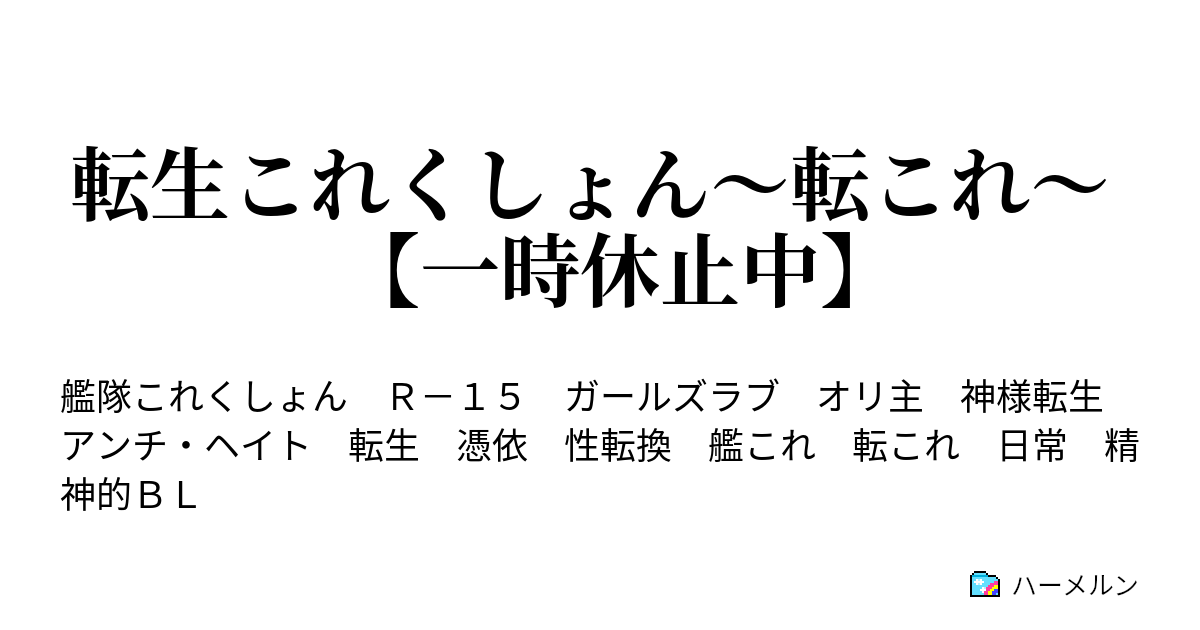 転生これくしょん～転これ～【一時休止中】

艦隊これくしょん　Ｒ－１５　ガールズラブ　オリ主　神様転生　アンチ・ヘイト　転生　憑依　性転換　艦これ　転これ　日常　精神的ＢＬ

ハーメルン